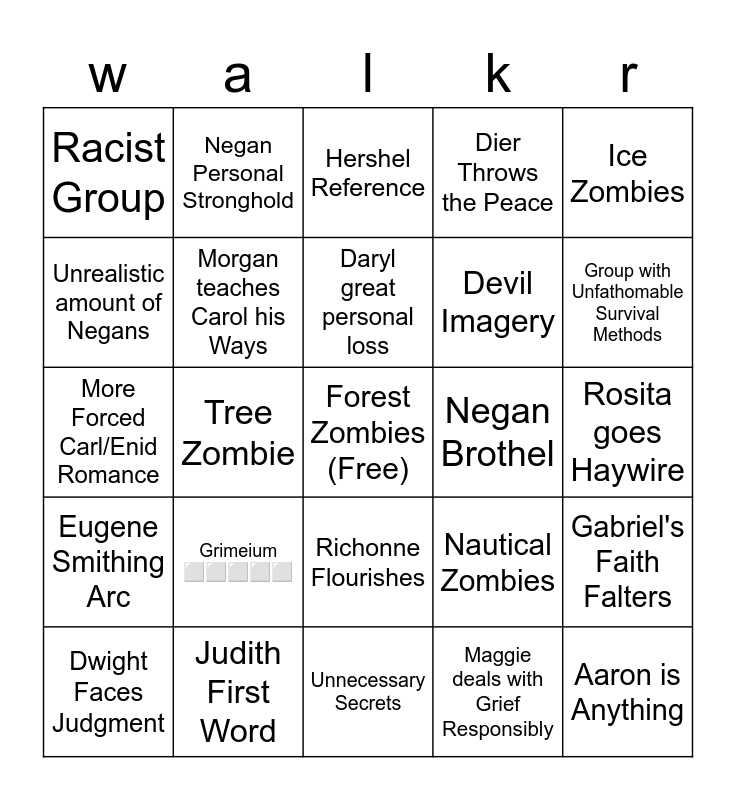 | w | a | l | k | r |
|---|---|---|---|---|
| Racist Group | Negan Personal Stronghold | Hershel Reference | Dier Throws the Peace | Ice Zombies |
| Unrealistic amount of Negans | Morgan teaches Carol his Ways | Daryl great personal loss | Devil Imagery | Group with Unfathomable Survival Methods |
| More Forced Carl/Enid Romance | Tree Zombie | Forest Zombies (Free) | Negan Brothel | Rosita goes Haywire |
| Eugene Smithing Arc | Grimeium ⬜⬜⬜⬜⬜ | Richonne Flourishes | Nautical Zombies | Gabriel's Faith Falters |
| Dwight Faces Judgment | Judith First Word | Unnecessary Secrets | Maggie deals with Grief Responsibly | Aaron is Anything |